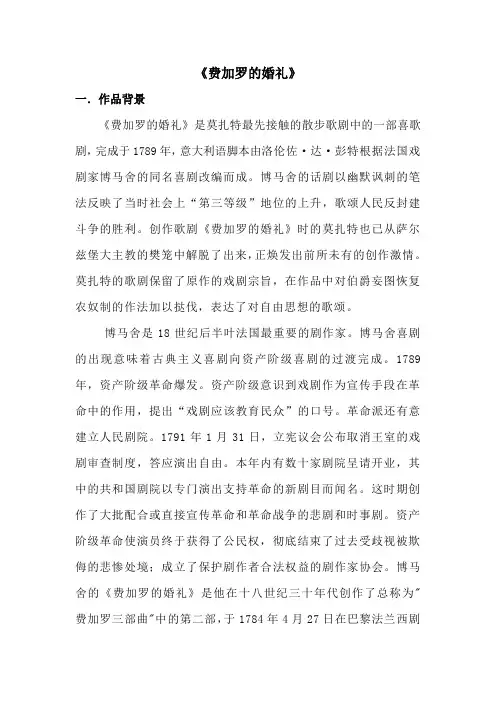 《费加罗的婚礼》

一. 作品背景

《费加罗的婚礼》是莫扎特最先接触的散步歌剧中的一部喜歌剧，完成于1789年，意大利语脚本由洛伦佐·达·彭特根据法国戏剧家博马舍的同名喜剧改编而成。博马舍的话剧以幽默讽刺的笔法反映了当时社会上“第三等级”地位的上升，歌颂人民反封建斗争的胜利。创作歌剧《费加罗的婚礼》时的莫扎特也已从萨尔兹堡大主教的樊笼中解脱了出来，正焕发出前所未有的创作激情。莫扎特的歌剧保留了原作的戏剧宗旨，在作品中对伯爵妄图恢复农奴制的作法加以挞伐，表达了对自由思想的歌颂。

博马舍是18世纪后半叶法国最重要的剧作家。博马舍喜剧的出现意味着古典主义喜剧向资产阶级喜剧的过渡完成。1789年，资产阶级革命爆发。资产阶级意识到戏剧作为宣传手段在革命中的作用，提出“戏剧应该教育民众”的口号。革命派还有意建立人民剧院。1791年1月31日，立宪议会公布取消王室的戏剧审查制度，答应演出自由。本年内有数十家剧院呈请开业，其中的共和国剧院以专门演出支持革命的新剧目而闻名。这时期创作了大批配合或直接宣传革命和革命战争的悲剧和时事剧。资产阶级革命使演员终于获得了公民权，彻底结束了过去受歧视被欺侮的悲惨处境；成立了保护剧作者合法权益的剧作家协会。博马舍的《费加罗的婚礼》是他在十八世纪三十年代创作了总称为"费加罗三部曲"中的第二部，于1784年4月27日在巴黎法兰西剧